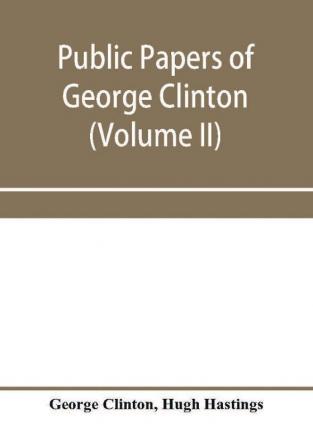 Public Papers of George Clinton (Volume II)

George Clinton, Hugh Hastings